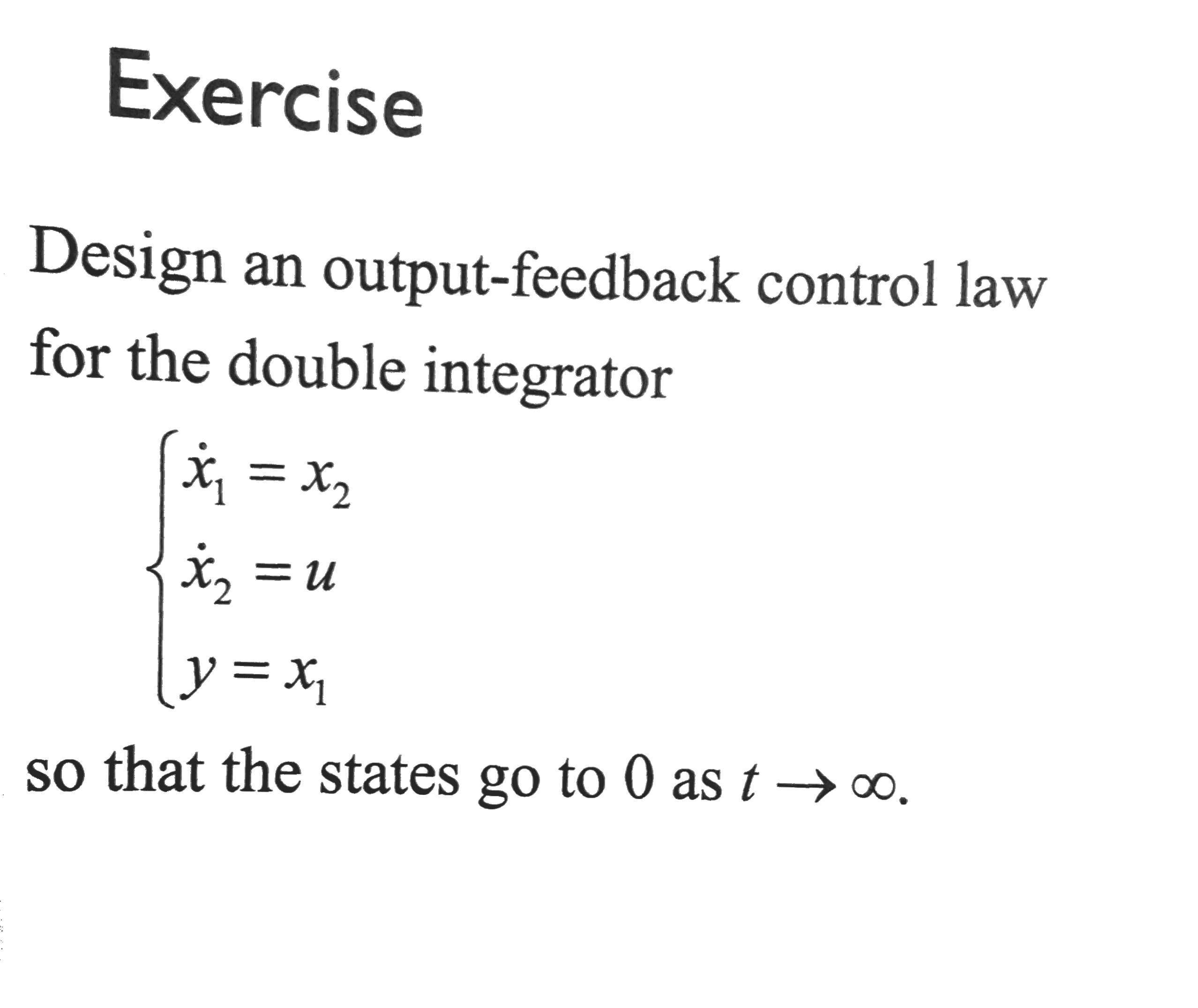 Exercise

Design an output-feedback control law for the double integrator

$\begin{cases} \dot{x}_1 = x_2 \\ \dot{x}_2 = u \\ y = x_1 \end{cases}$

so that the states go to 0 as $t \to \infty$.